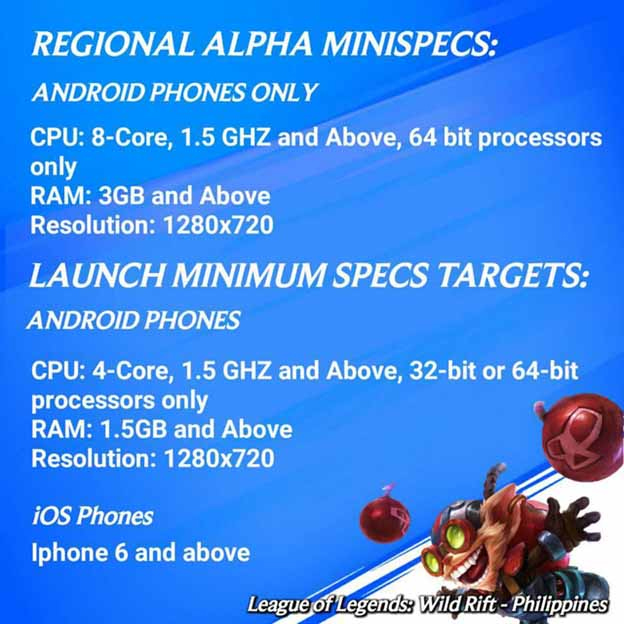 REGIONAL ALPHA MINISPECS:

ANDROID PHONES ONLY

CPU: 8-Core, 1.5 GHZ and Above, 64 bit processors only
RAM: 3GB and Above
Resolution: 1280x720

LAUNCH MINIMUM SPECS TARGETS:

ANDROID PHONES

CPU: 4-Core, 1.5 GHZ and Above, 32-bit or 64-bit processors only
RAM: 1.5GB and Above
Resolution: 1280x720

iOS Phones

Iphone 6 and above

League of Legends: Wild Rift - Philippines